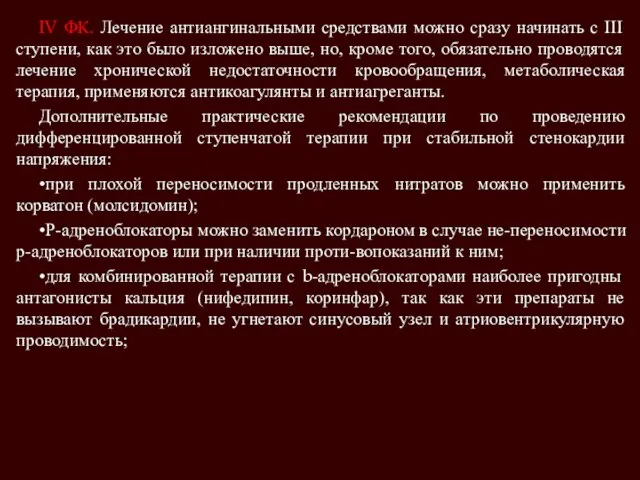 IV ФК. Лечение антиангинальными средствами можно сразу начинать с III ступени, как это было изложено выше, но, кроме того, обязательно проводятся лечение хронической недостаточности кровообращения, метаболическая терапия, применяются антикоагулянты и антиагреганты.

Дополнительные практические рекомендации по проведению дифференцированной ступенчатой терапии при стабильной стенокардии напряжения:

•при плохой переносимости продленных нитратов можно применить корватон (молсидомин);

•Р-адреноблокаторы можно заменить кордароном в случае не-переносимости р-адреноблокаторов или при наличии проти-вопоказаний к ним;

•для комбинированной терапии с b-адреноблокаторами наиболее пригодны антагонисты кальция (нифедипин, коринфар), так как эти препараты не вызывают брадикардии, не угнетают синусовый узел и атриовентрикулярную проводимость;